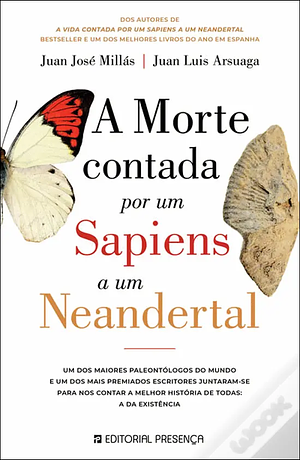 DOS AUTORES DE
A VIDA CONTADA POR UM SAPIENS A UM NEANDERTAL
BESTSELLER E UM DOS MELHORES LIVROS DO ANO EM ESPANHA

Juan José Millás | Juan Luis Arsuaga

A Morte contada por um Sapiens a um Neandertal

UM DOS MAIORES PALEONTÓLOGOS DO MUNDO E UM DOS MAIS PREMIADOS ESCRITORES JUNTARAM-SE PARA NOS CONTAR A MELHOR HISTÓRIA DE TODAS: A DA EXISTÊNCIA

EDITORIAL PRESENÇA

WOOK